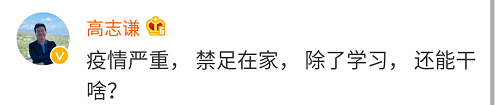 高志谦

疫情严重，禁足在家，除了学习，还能干啥?